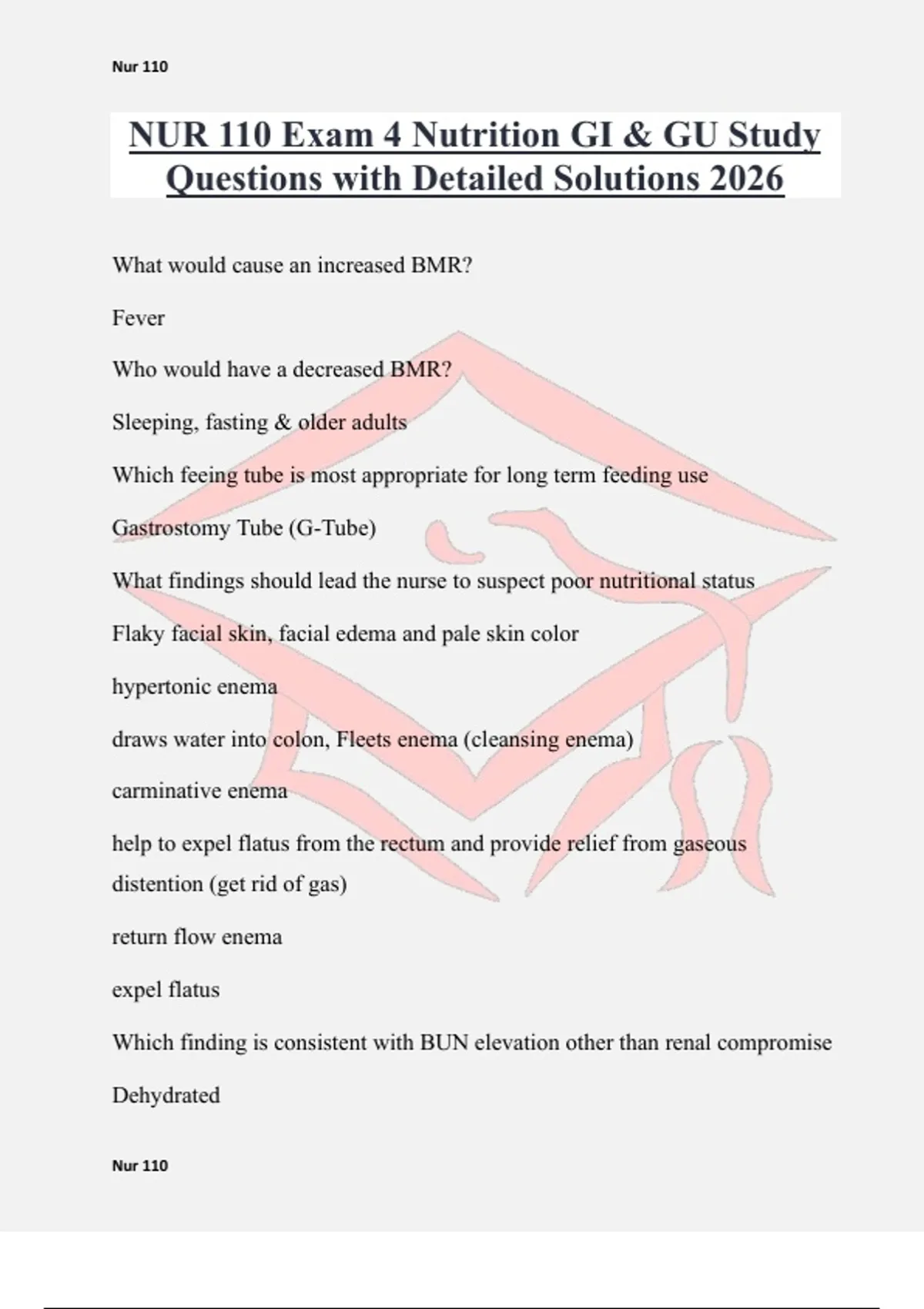 Nur 110

NUR 110 Exam 4 Nutrition GI & GU Study Questions with Detailed Solutions 2026

What would cause an increased BMR?

Fever

Who would have a decreased BMR?

Sleeping, fasting & older adults

Which feeing tube is most appropriate for long term feeding use

Gastrostomy Tube (G-Tube)

What findings should lead the nurse to suspect poor nutritional status

Flaky facial skin, facial edema and pale skin color

hypertonic enema

draws water into colon, Fleets enema (cleansing enema)

carminative enema

help to expel flatus from the rectum and provide relief from gaseous distention (get rid of gas)

return flow enema

expel flatus

Which finding is consistent with BUN elevation other than renal compromise

Dehydrated

Nur 110